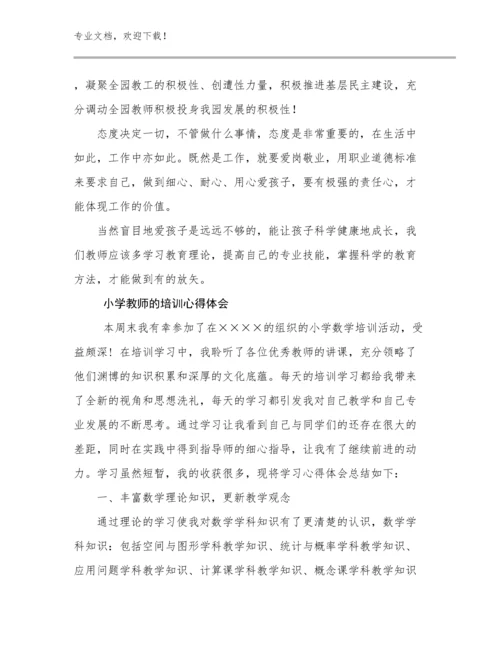 专业文档，欢迎下载！

，凝聚全园教工的积极性、创遭性力量，积极推进基层民主建设，充分调动全园教师积极投身我园发展的积极性！

态度决定一切，不管做什么事情，态度是非常重要的，在生活中如此，工作中亦如此。既然是工作，就要爱岗敬业，用职业道德标准来要求自己，做到细心、耐心、用心爱孩子，要有极强的责任心，才能体现工作的价值。

当然盲目地爱孩子是远远不够的，能让孩子科学健康地成长，我们教师应该多学习教育理论，提高自己的专业技能，掌握科学的教育方法，才能做到有的放矢。

小学教师的培训心得体会

本周末我有幸参加了在××××的组织的小学数学培训活动，受益颇深！在培训学习中，我聆听了各位优秀教师的讲课，充分领略了他们渊博的知识积累和深厚的文化底蕴。每天的培训学习都给我带来了全新的视角和思想洗礼，每天的学习都引发我对自己教学和自己专业发展的不断思考。通过学习让我看到自己与同学们的还存在很大的差距，同时在实践中得到指导师的细心指导，让我有了继续前进的动力。学习虽然短暂，我的收获很多，现将学习心得体会总结如下：

一、丰富数学理论知识，更新教学观念

通过理论的学习使我对数学学科知识有了更清楚的认识，数学学科知识：包括空间与图形学科教学知识、统计与概率学科教学知识、应用问题学科教学知识、计算课学科教学知识、概念课学科教学知识